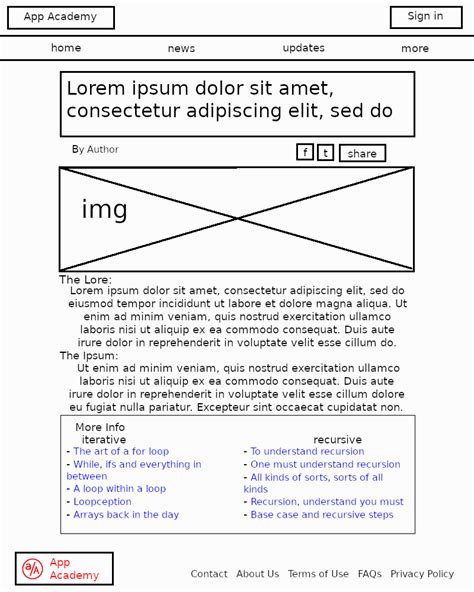 App Academy

Sign in

home news updates more

Lorem ipsum dolor sit amet, consectetur adipiscing elit, sed do

By Author

f t share

img

The Lore:
Lorem ipsum dolor sit amet, consectetur adipiscing elit, sed do eiusmod tempor incididunt ut labore et dolore magna aliqua. Ut enim ad minim veniam, quis nostrud exercitation ullamco laboris nisi ut aliquip ex ea commodo consequat. Duis aute irure dolor in reprehenderit in voluptate velit esse cillum do.

The Ipsum:
Ut enim ad minim veniam, quis nostrud exercitation ullamco laboris nisi ut aliquip ex ea commodo consequat. Duis aute irure dolor in reprehenderit in voluptate velit esse cillum dolore eu fugiat nulla pariatur. Excepteur sint occaecat cupidatat non.

More Info

iterative
- The art of a for loop
- While, ifs and everything in between
- A loop within a loop
- Loopception
- Arrays back in the day

recursive
- To understand recursion
- One must understand recursion
- All kinds of sorts, sorts of all kinds
- Recursion, understand you must
- Base case and recursive steps

a/A App Academy

Contact About Us Terms of Use FAQs Privacy Policy